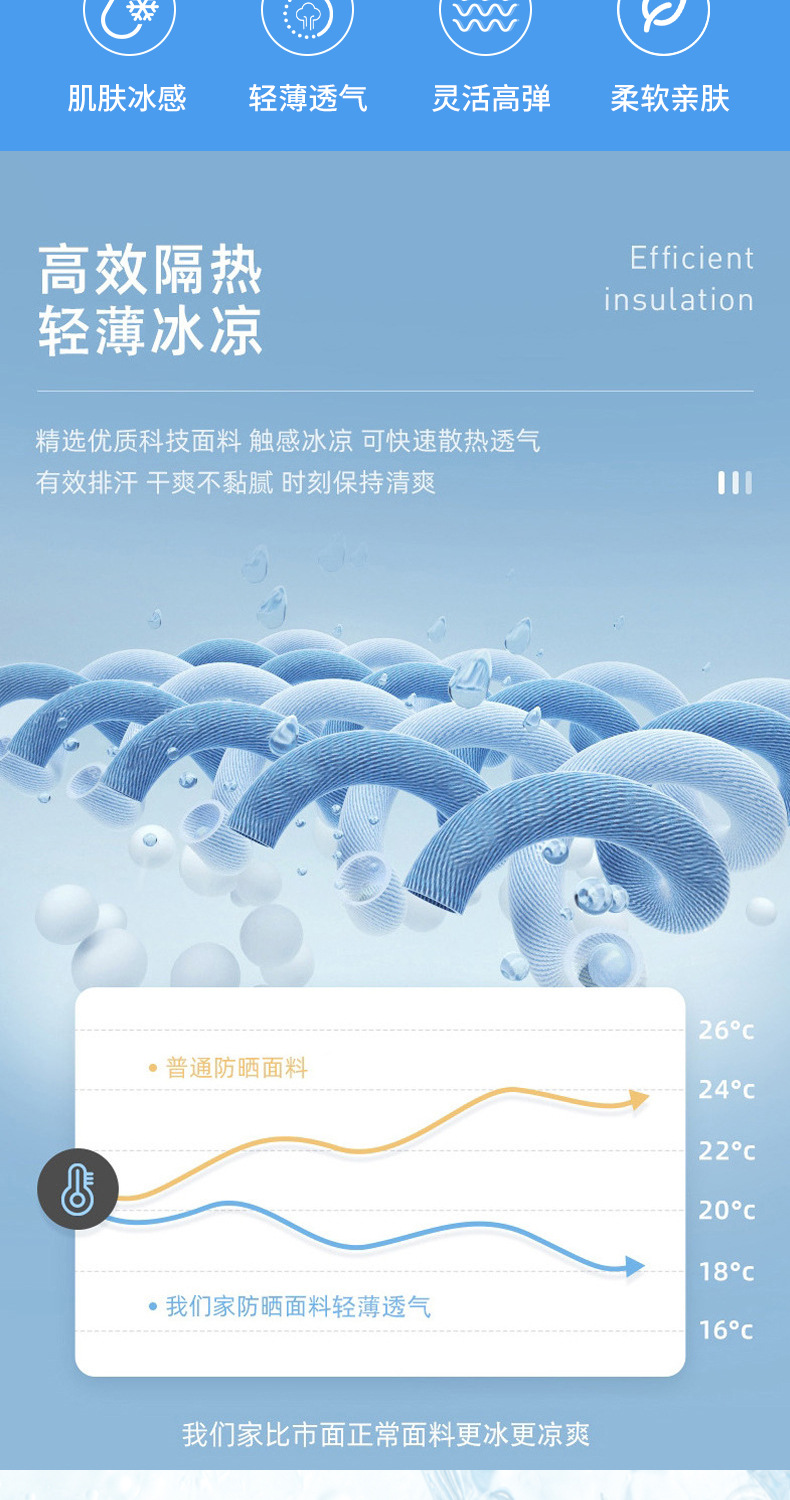 肌肤冰感 轻薄透气 灵活高弹 柔软亲肤

高效隔热
轻薄冰凉

Efficient
insulation

精选优质科技面料 触感冰凉 可快速散热透气
有效排汗 干爽不黏腻 时刻保持清爽

• 普通防晒面料

• 我们家防晒面料轻薄透气

26°c
24°c
22°c
20°c
18°c
16°c

我们家比市面正常面料更冰更凉爽